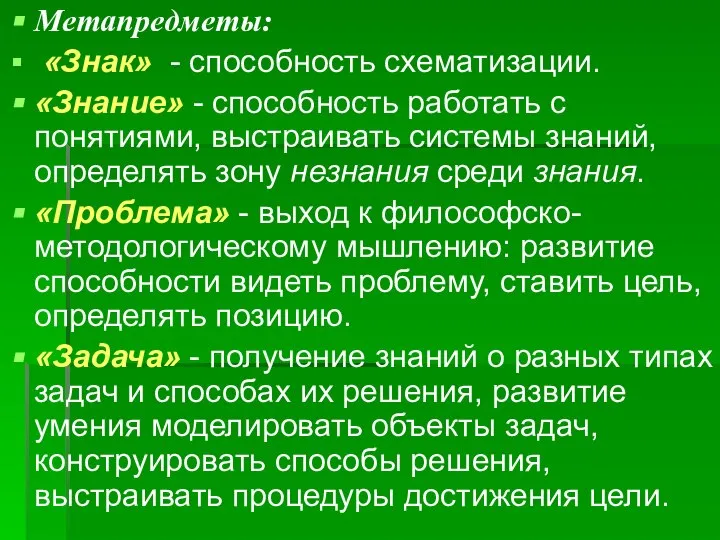 Метапредметы:

«Знак» - способность схематизации.

«Знание» - способность работать с понятиями, выстраивать системы знаний, определять зону незнания среди знания.

«Проблема» - выход к философско-методологическому мышлению: развитие способности видеть проблему, ставить цель, определять позицию.

«Задача» - получение знаний о разных типах задач и способах их решения, развитие умения моделировать объекты задач, конструировать способы решения, выстраивать процедуры достижения цели.